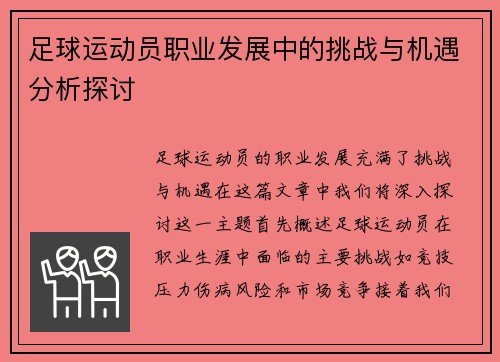 足球运动员职业发展中的挑战与机遇分析探讨

足球运动员的职业发展充满了挑战与机遇在这篇文章中我们将深入探讨这一主题首先概述足球运动员在职业生涯中面临的主要挑战如竞技压力伤病风险和市场竞争接着我们